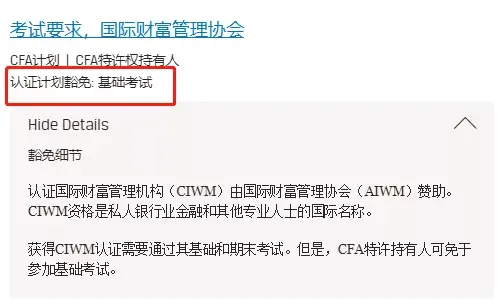 考试要求，国际财富管理协会

CFA计划 | CFA特许权持有人

认证计划豁免: 基础考试

Hide Details

豁免细节

认证国际财富管理机构（CIWM）由国际财富管理协会（AIWM）赞助。CIWM资格是私人银行业金融和其他专业人士的国际名称。

获得CIWM认证需要通过其基础和期末考试。但是，CFA特许持有人可免于参加基础考试。